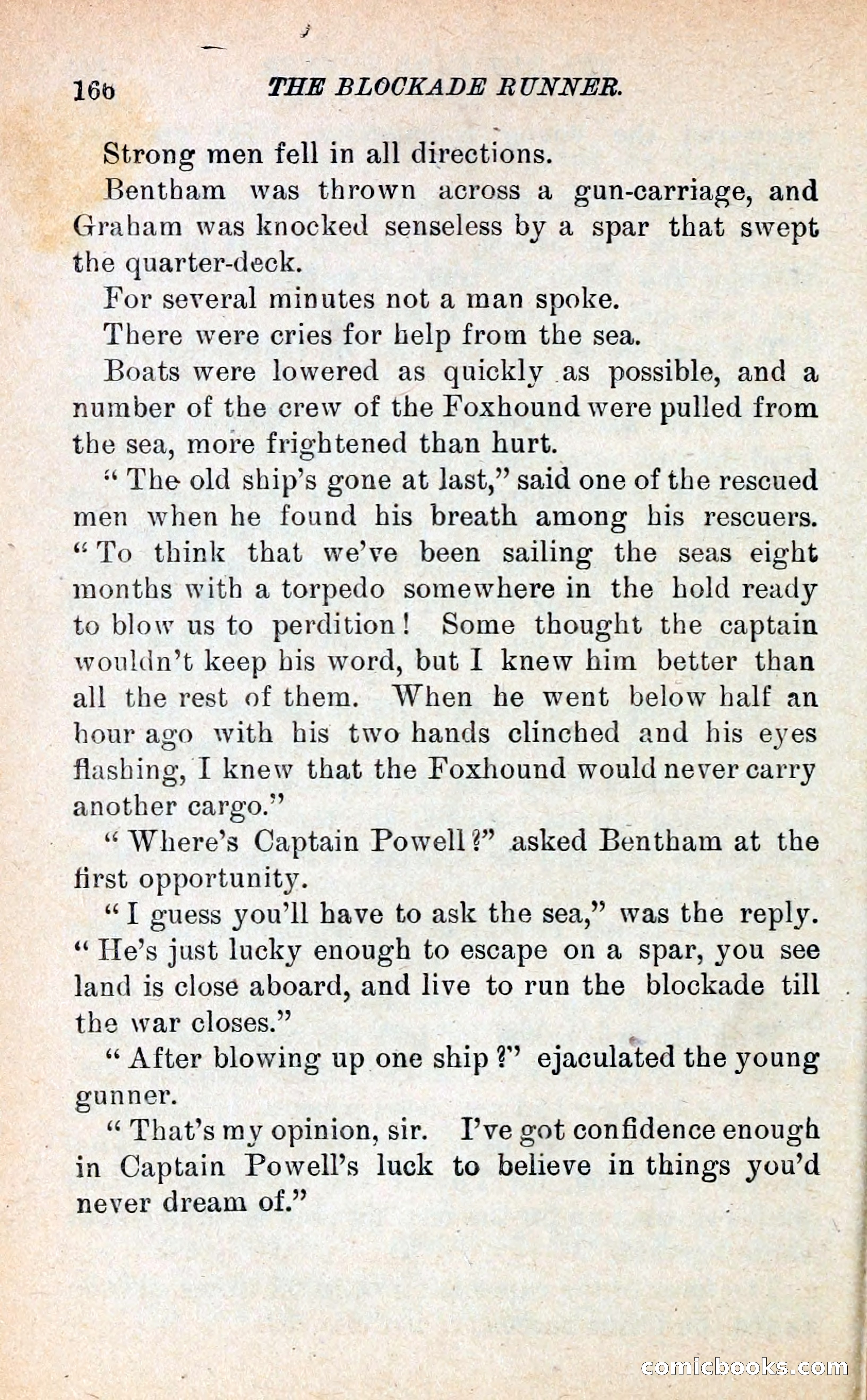 166 THE BLOCKADE RUNNER.

Strong men fell in all directions.

Bentham was thrown across a gun-carriage, and Graham was knocked senseless by a spar that swept the quarter-deck.

For several minutes not a man spoke.

There were cries for help from the sea.

Boats were lowered as quickly as possible, and a number of the crew of the Foxhound were pulled from the sea, more frightened than hurt.

"The old ship's gone at last," said one of the rescued men when he found his breath among his rescuers. "To think that we've been sailing the seas eight months with a torpedo somewhere in the hold ready to blow us to perdition! Some thought the captain wouldn't keep his word, but I knew him better than all the rest of them. When he went below half an hour ago with his two hands clinched and his eyes flashing, I knew that the Foxhound would never carry another cargo."

"Where's Captain Powell?" asked Bentham at the first opportunity.

"I guess you'll have to ask the sea," was the reply. "He's just lucky enough to escape on a spar, you see land is close aboard, and live to run the blockade till the war closes."

"After blowing up one ship?" ejaculated the young gunner.

"That's my opinion, sir. I've got confidence enough in Captain Powell's luck to believe in things you'd never dream of."

comicbooks.com